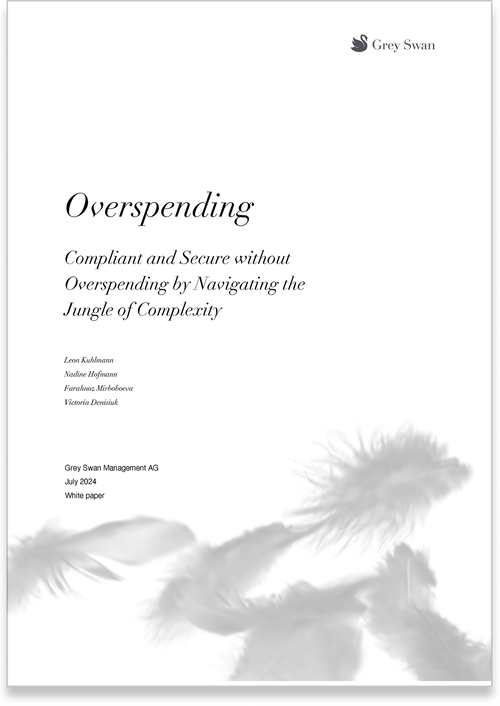 Grey Swan

Overspending

Compliant and Secure without Overspending by Navigating the Jungle of Complexity

Leon Kuhlmann
Nadine Hofmann
Farahnoz Mirboboeva
Victoria Denisiuk

Grey Swan Management AG
July 2024
White paper